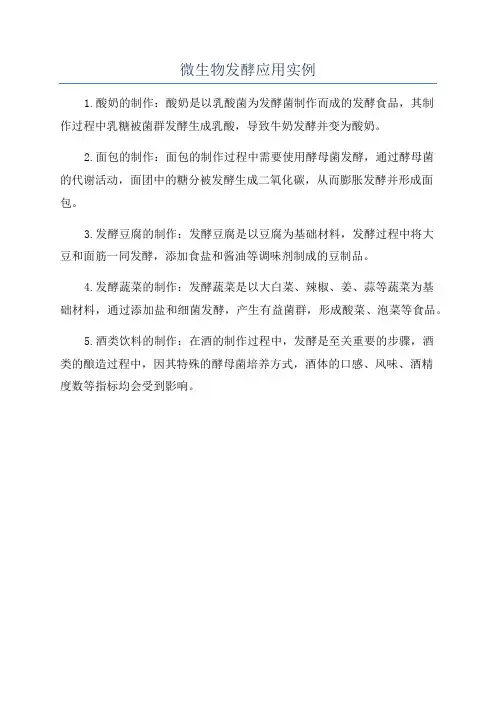 微生物发酵应用实例

1.酸奶的制作：酸奶是以乳酸菌为发酵菌制作而成的发酵食品，其制作过程中乳糖被菌群发酵生成乳酸，导致牛奶发酵并变为酸奶。

2.面包的制作：面包的制作过程中需要使用酵母菌发酵，通过酵母菌的代谢活动，面团中的糖分被发酵生成二氧化碳，从而膨胀发酵并形成面包。

3.发酵豆腐的制作：发酵豆腐是以豆腐为基础材料，发酵过程中将大豆和面筋一同发酵，添加食盐和酱油等调味剂制成的豆制品。

4.发酵蔬菜的制作：发酵蔬菜是以大白菜、辣椒、姜、蒜等蔬菜为基础材料，通过添加盐和细菌发酵，产生有益菌群，形成酸菜、泡菜等食品。

5.酒类饮料的制作：在酒的制作过程中，发酵是至关重要的步骤，酒类的酿造过程中，因其特殊的酵母菌培养方式，酒体的口感、风味、酒精度数等指标均会受到影响。